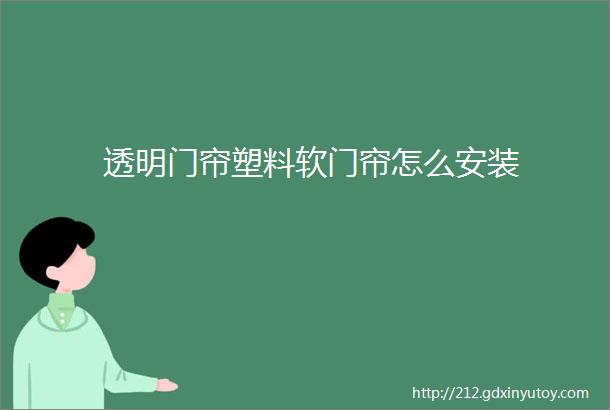 透明门帘塑料软门帘怎么安装

http://212.gdxinyutoy.com